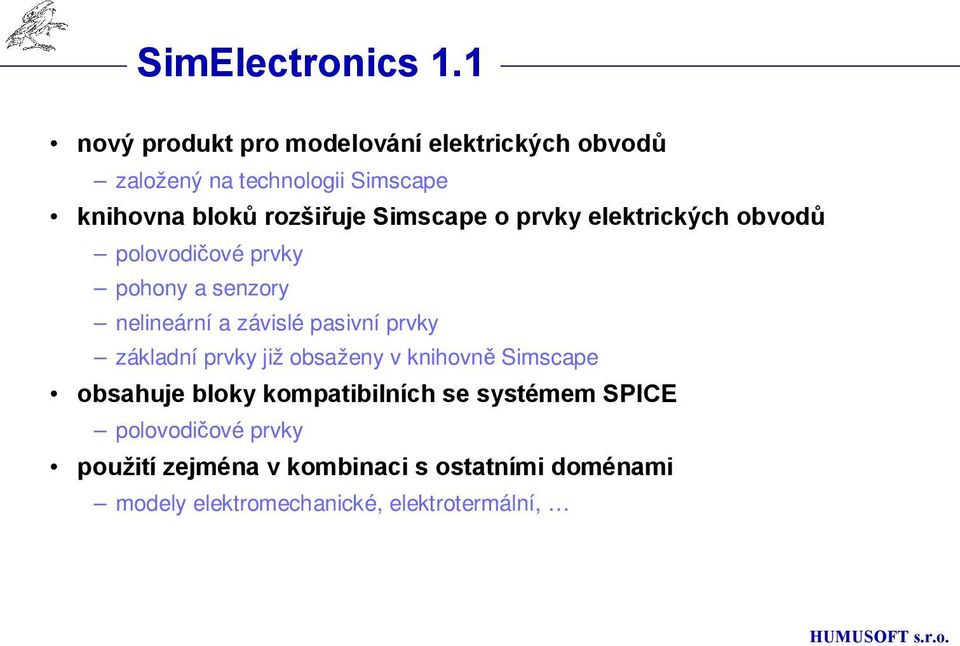 SimElectronics 1.1

• nový produkt pro modelování elektrických obvodů
– založený na technologii Simscape
• knihovna bloků rozšiřuje Simscape o prvky elektrických obvodů
– polovodičové prvky
– pohony a senzory
– nelineární a závislé pasivní prvky
– základní prvky již obsaženy v knihovně Simscape
• obsahuje bloky kompatibilních se systémem SPICE
– polovodičové prvky
• použití zejména v kombinaci s ostatními doménami
– modely elektromechanické, elektrotermální, …

HUMUSOFT s.r.o.